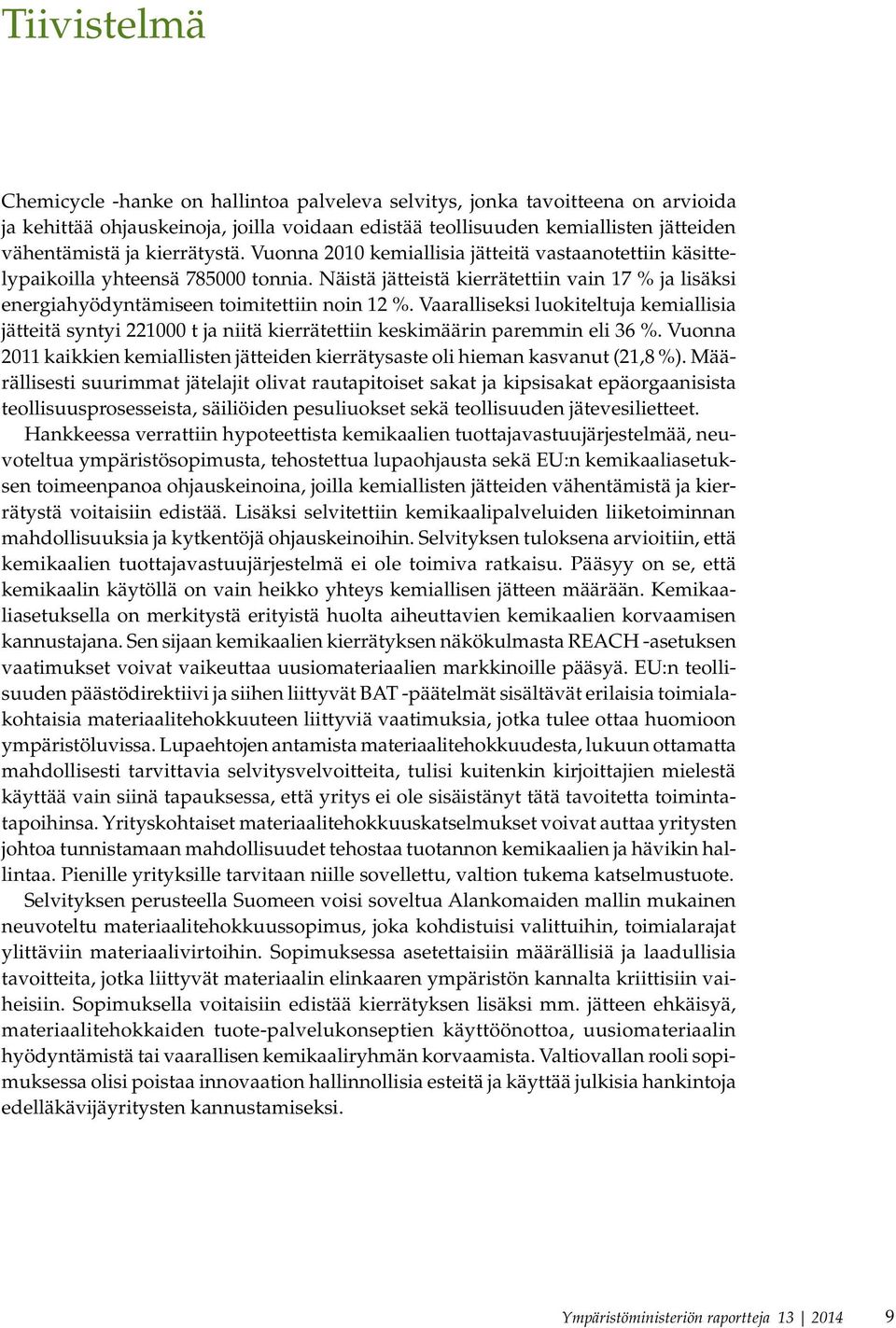 Tiivistelmä

Chemicycle -hanke on hallintoa palveleva selvitys, jonka tavoitteena on arvioida ja kehittää ohjauskeinoja, joilla voidaan edistää teollisuuden kemiallisten jätteiden vähentämistä ja kierrätystä. Vuonna 2010 kemiallisia jätteitä vastaanotettiin käsittelypaikoilla yhteensä 785000 tonnia. Näistä jätteistä kierrätettiin vain 17 % ja lisäksi energiahyödyntämiseen toimitettiin noin 12 %. Vaaralliseksi luokiteltuja kemiallisia jätteitä syntyi 221000 t ja niitä kierrätettiin keskimäärin paremmin eli 36 %. Vuonna 2011 kaikkien kemiallisten jätteiden kierrätysaste oli hieman kasvanut (21,8 %). Määrällisesti suurimmat jätelajit olivat rautapitoiset sakat ja kipsisakat epäorgaanisista teollisuusprosesseista, säiliöiden pesuliuokset sekä teollisuuden jätevesilietteet.

Hankkeessa verrattiin hypoteettista kemikaalien tuottajavastuujärjestelmää, neuvoteltua ympäristösopimusta, tehostettua lupaohjausta sekä EU:n kemikaaliasetuksen toimeenpanoa ohjauskeinoina, joilla kemiallisten jätteiden vähentämistä ja kierrätystä voitaisiin edistää. Lisäksi selvitettiin kemikaalipalveluiden liiketoiminnan mahdollisuuksia ja kytkentöjä ohjauskeinoihin. Selvityksen tuloksena arvioitiin, että kemikaalien tuottajavastuujärjestelmä ei ole toimiva ratkaisu. Pääsyy on se, että kemikaalin käytöllä on vain heikko yhteys kemiallisen jätteen määrään. Kemikaaliasetuksella on merkitystä erityistä huolta aiheuttavien kemikaalien korvaamisen kannustajana. Sen sijaan kemikaalien kierrätyksen näkökulmasta REACH -asetuksen vaatimukset voivat vaikeuttaa uusiomateriaalien markkinoille pääsyä. EU:n teollisuuden päästödirektiivi ja siihen liittyvät BAT -päätelmät sisältävät erilaisia toimialakohtaisia materiaalitehokkuuteen liittyviä vaatimuksia, jotka tulee ottaa huomioon ympäristöluvissa. Lupaehtojen antamista materiaalitehokkuudesta, lukuun ottamatta mahdollisesti tarvittavia selvitysvelvoitteita, tulisi kuitenkin kirjoittajien mielestä käyttää vain siinä tapauksessa, että yritys ei ole sisäistänyt tätä tavoitetta toimintatapoihinsa. Yrityskohtaiset materiaalitehokkuuskatselmukset voivat auttaa yritysten johtoa tunnistamaan mahdollisuudet tehostaa tuotannon kemikaalien ja hävikin hallintaa. Pienille yrityksille tarvitaan niille sovellettu, valtion tukema katselmustuote.

Selvityksen perusteella Suomeen voisi soveltua Alankomaiden mallin mukainen neuvoteltu materiaalitehokkuussopimus, joka kohdistuisi valittuihin, toimialarajat ylittäviin materiaalivirtoihin. Sopimuksessa asetettaisiin määrällisiä ja laadullisia tavoitteita, jotka liittyvät materiaalin elinkaaren ympäristön kannalta kriittisiin vaiheisiin. Sopimuksella voitaisiin edistää kierrätyksen lisäksi mm. jätteen ehkäisyä, materiaalitehokkaiden tuote-palvelukonseptien käyttöönottoa, uusiomateriaalin hyödyntämistä tai vaarallisen kemikaaliryhmän korvaamista. Valtiovallan rooli sopimuksessa olisi poistaa innovaation hallinnollisia esteitä ja käyttää julkisia hankintoja edelläkävijäyritysten kannustamiseksi.

Ympäristöministeriön raportteja 13 | 2014 9